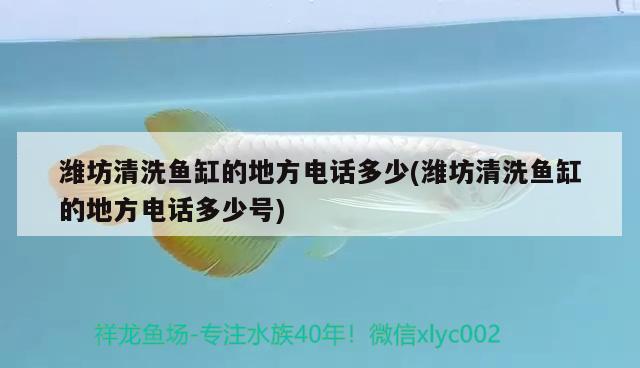 潍坊清洗鱼缸的地方电话多少(潍坊清洗鱼缸的地方电话多少号)

祥龙鱼场-专注水族40年！微信xlyc002